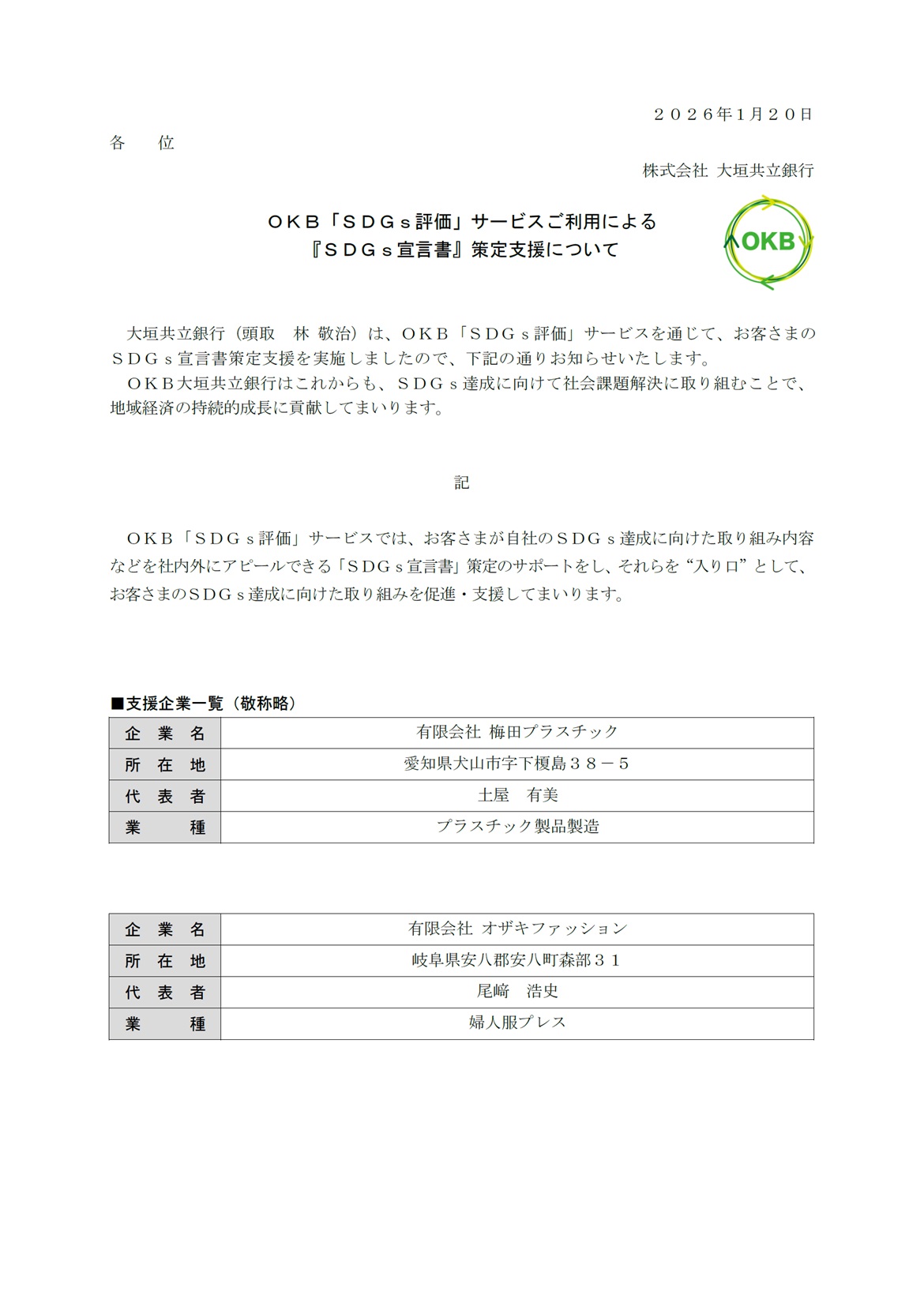 ２０２６年1月２０日

各　位

株式会社 大垣共立銀行

ＯＫＢ「ＳＤＧｓ評価」サービスご利用による
『ＳＤＧｓ宣言書』策定支援について

OKB

大垣共立銀行（頭取　林 敬治）は、ＯＫＢ「ＳＤＧｓ評価」サービスを通じて、お客さまのＳＤＧｓ宣言書策定支援を実施しましたので、下記の通りお知らせいたします。

ＯＫＢ大垣共立銀行はこれからも、ＳＤＧｓ達成に向けて社会課題解決に取り組むことで、地域経済の持続的成長に貢献してまいります。

記

ＯＫＢ「ＳＤＧｓ評価」サービスでは、お客さまが自社のＳＤＧｓ達成に向けた取り組み内容などを社内外にアピールできる「ＳＤＧｓ宣言書」策定のサポートをし、それらを“入り口”として、お客さまのＳＤＧｓ達成に向けた取り組みを促進・支援してまいります。

■支援企業一覧（敬称略）

| 企　業　名 | 有限会社 梅田プラスチック |
|---|---|
| 所　在　地 | 愛知県犬山市字下榎島３８－５ |
| 代　表　者 | 土屋　有美 |
| 業　　　種 | プラスチック製品製造 |

| 企　業　名 | 有限会社 オザキファッション |
|---|---|
| 所　在　地 | 岐阜県安八郡安八町森部３１ |
| 代　表　者 | 尾﨑　浩史 |
| 業　　　種 | 婦人服プレス |